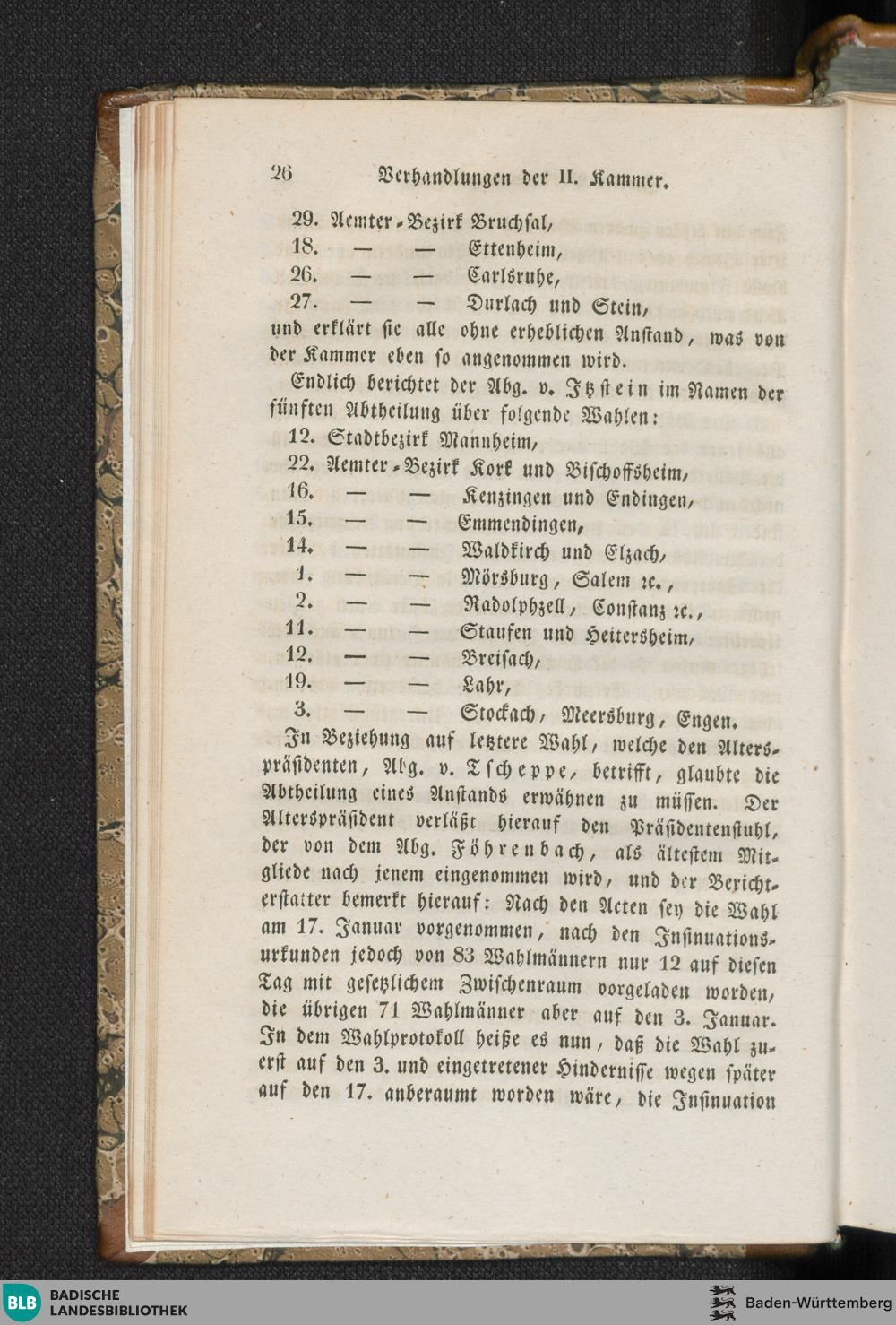 26 Verhandlungen der II. Kammer.

29. Aemter-Bezirk Bruchsal,
18. — — Ettenheim,
26. — — Carlsruhe,
27. — — Durlach und Stein,
und erklärt sie alle ohne erheblichen Anstand, was von der Kammer eben so angenommen wird.

Endlich berichtet der Abg. v. Itzstein im Namen der fünften Abtheilung über folgende Wahlen:
12. Stadtbezirk Mannheim,
22. Aemter-Bezirk Kork und Bischoffsheim,
16. — — Kenzingen und Endingen,
15. — — Emmendingen,
14. — — Waldkirch und Elzach,
1. — — Mörsburg, Salem ꝛc.,
2. — — Radolphzell, Constanz ꝛc.,
11. — — Staufen und Heitersheim,
12. — — Breisach,
19. — — Lahr,
3. — — Stockach, Meersburg, Engen.

In Beziehung auf letztere Wahl, welche den Alterspräsidenten, Abg. v. Tscheppe, betrifft, glaubte die Abtheilung eines Anstands erwähnen zu müssen. Der Alterspräsident verläßt hierauf den Präsidentenstuhl, der von dem Abg. Föhrenbach, als ältestem Mitgliede nach jenem eingenommen wird, und der Berichterstatter bemerkt hierauf: Nach den Acten sey die Wahl am 17. Januar vorgenommen, nach den Insinuationsurkunden jedoch von 83 Wahlmännern nur 12 auf diesen Tag mit gesetzlichem Zwischenraum vorgeladen worden, die übrigen 71 Wahlmänner aber auf den 3. Januar. In dem Wahlprotokoll heiße es nun, daß die Wahl zuerst auf den 3. und eingetretener Hindernisse wegen später auf den 17. anberaumt worden wäre, die Insinuation

BLB BADISCHE LANDESBIBLIOTHEK
Baden-Württemberg